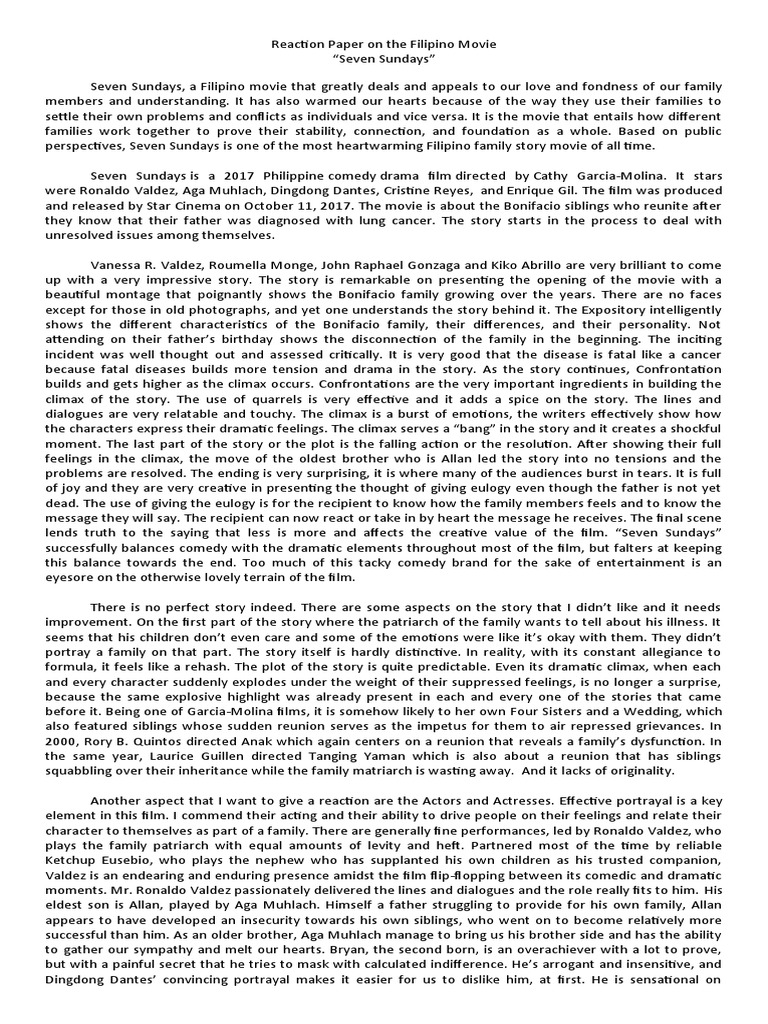 Reaction Paper on the Filipino Movie
"Seven Sundays"

Seven Sundays, a Filipino movie that greatly deals and appeals to our love and fondness of our family members and understanding. It has also warmed our hearts because of the way they use their families to settle their own problems and conflicts as individuals and vice versa. It is the movie that entails how different families work together to prove their stability, connection, and foundation as a whole. Based on public perspectives, Seven Sundays is one of the most heartwarming Filipino family story movie of all time.

Seven Sundays is a 2017 Philippine comedy drama film directed by Cathy Garcia-Molina. It stars were Ronaldo Valdez, Aga Muhlach, Dingdong Dantes, Cristine Reyes, and Enrique Gil. The film was produced and released by Star Cinema on October 11, 2017. The movie is about the Bonifacio siblings who reunite after they know that their father was diagnosed with lung cancer. The story starts in the process to deal with unresolved issues among themselves.

Vanessa R. Valdez, Roumella Monge, John Raphael Gonzaga and Kiko Abrillo are very brilliant to come up with a very impressive story. The story is remarkable on presenting the opening of the movie with a beautiful montage that poignantly shows the Bonifacio family growing over the years. There are no faces except for those in old photographs, and yet one understands the story behind it. The Expository intelligently shows the different characteristics of the Bonifacio family, their differences, and their personality. Not attending on their father's birthday shows the disconnection of the family in the beginning. The inciting incident was well thought out and assessed critically. It is very good that the disease is fatal like a cancer because fatal diseases builds more tension and drama in the story. As the story continues, Confrontation builds and gets higher as the climax occurs. Confrontations are the very important ingredients in building the climax of the story. The use of quarrels is very effective and it adds a spice on the story. The lines and dialogues are very relatable and touchy. The climax is a burst of emotions, the writers effectively show how the characters express their dramatic feelings. The climax serves a "bang" in the story and it creates a shockful moment. The last part of the story or the plot is the falling action or the resolution. After showing their full feelings in the climax, the move of the oldest brother who is Allan led the story into no tensions and the problems are resolved. The ending is very surprising, it is where many of the audiences burst in tears. It is full of joy and they are very creative in presenting the thought of giving eulogy even though the father is not yet dead. The use of giving the eulogy is for the recipient to know how the family members feels and to know the message they will say. The recipient can now react or take in by heart the message he receives. The final scene lends truth to the saying that less is more and affects the creative value of the film. "Seven Sundays" successfully balances comedy with the dramatic elements throughout most of the film, but falters at keeping this balance towards the end. Too much of this tacky comedy brand for the sake of entertainment is an eyesore on the otherwise lovely terrain of the film.

There is no perfect story indeed. There are some aspects on the story that I didn't like and it needs improvement. On the first part of the story where the patriarch of the family wants to tell about his illness. It seems that his children don't even care and some of the emotions were like it's okay with them. They didn't portray a family on that part. The story itself is hardly distinctive. In reality, with its constant allegiance to formula, it feels like a rehash. The plot of the story is quite predictable. Even its dramatic climax, when each and every character suddenly explodes under the weight of their suppressed feelings, is no longer a surprise, because the same explosive highlight was already present in each and every one of the stories that came before it. Being one of Garcia-Molina films, it is somehow likely to her own Four Sisters and a Wedding, which also featured siblings whose sudden reunion serves as the impetus for them to air repressed grievances. In 2000, Rory B. Quintos directed Anak which again centers on a reunion that reveals a family's dysfunction. In the same year, Laurice Guillen directed Tanging Yaman which is also about a reunion that has siblings squabbling over their inheritance while the family matriarch is wasting away. And it lacks of originality.

Another aspect that I want to give a reaction are the Actors and Actresses. Effective portrayal is a key element in this film. I commend their acting and their ability to drive people on their feelings and relate their character to themselves as part of a family. There are generally fine performances, led by Ronaldo Valdez, who plays the family patriarch with equal amounts of levity and heft. Partnered most of the time by reliable Ketchup Eusebio, who plays the nephew who has supplanted his own children as his trusted companion, Valdez is an endearing and enduring presence amidst the film flip-flopping between its comedic and dramatic moments. Mr. Ronaldo Valdez passionately delivered the lines and dialogues and the role really fits to him. His eldest son is Allan, played by Aga Muhlach. Himself a father struggling to provide for his own family, Allan appears to have developed an insecurity towards his own siblings, who went on to become relatively more successful than him. As an older brother, Aga Muhlach manage to bring us his brother side and has the ability to gather our sympathy and melt our hearts. Bryan, the second born, is an overachiever with a lot to prove, but with a painful secret that he tries to mask with calculated indifference. He's arrogant and insensitive, and Dingdong Dantes' convincing portrayal makes it easier for us to dislike him, at first. He is sensational on